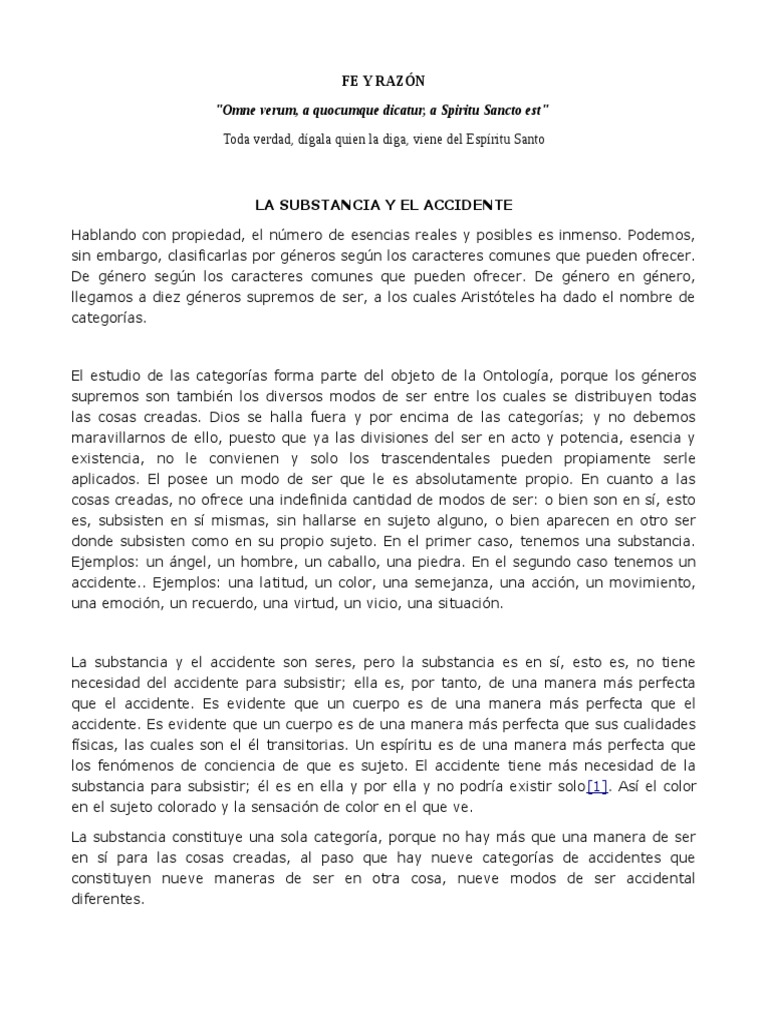 FE Y RAZÓN

"Omne verum, a quocumque dicatur, a Spiritu Sancto est"

Toda verdad, dígala quien la diga, viene del Espíritu Santo

LA SUBSTANCIA Y EL ACCIDENTE

Hablando con propiedad, el número de esencias reales y posibles es inmenso. Podemos, sin embargo, clasificarlas por géneros según los caracteres comunes que pueden ofrecer. De género según los caracteres comunes que pueden ofrecer. De género en género, llegamos a diez géneros supremos de ser, a los cuales Aristóteles ha dado el nombre de categorías.

El estudio de las categorías forma parte del objeto de la Ontología, porque los géneros supremos son también los diversos modos de ser entre los cuales se distribuyen todas las cosas creadas. Dios se halla fuera y por encima de las categorías; y no debemos maravillarnos de ello, puesto que ya las divisiones del ser en acto y potencia, esencia y existencia, no le convienen y solo los trascendentales pueden propiamente serle aplicados. El posee un modo de ser que le es absolutamente propio. En cuanto a las cosas creadas, no ofrece una indefinida cantidad de modos de ser: o bien son en sí, esto es, subsisten en sí mismas, sin hallarse en sujeto alguno, o bien aparecen en otro ser donde subsisten como en su propio sujeto. En el primer caso, tenemos una substancia. Ejemplos: un ángel, un hombre, un caballo, una piedra. En el segundo caso tenemos un accidente.. Ejemplos: una latitud, un color, una semejanza, una acción, un movimiento, una emoción, un recuerdo, una virtud, un vicio, una situación.

La substancia y el accidente son seres, pero la substancia es en sí, esto es, no tiene necesidad del accidente para subsistir; ella es, por tanto, de una manera más perfecta que el accidente. Es evidente que un cuerpo es de una manera más perfecta que el accidente. Es evidente que un cuerpo es de una manera más perfecta que sus cualidades físicas, las cuales son el él transitorias. Un espíritu es de una manera más perfecta que los fenómenos de conciencia de que es sujeto. El accidente tiene más necesidad de la substancia para subsistir; él es en ella y por ella y no podría existir solo[1]. Así el color en el sujeto colorado y la sensación de color en el que ve.

La substancia constituye una sola categoría, porque no hay más que una manera de ser en sí para las cosas creadas, al paso que hay nueve categorías de accidentes que constituyen nueve maneras de ser en otra cosa, nueve modos de ser accidental diferentes.